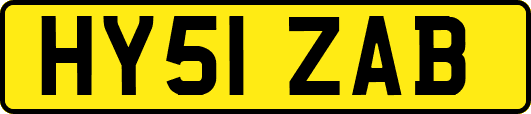 HY51 ZAB